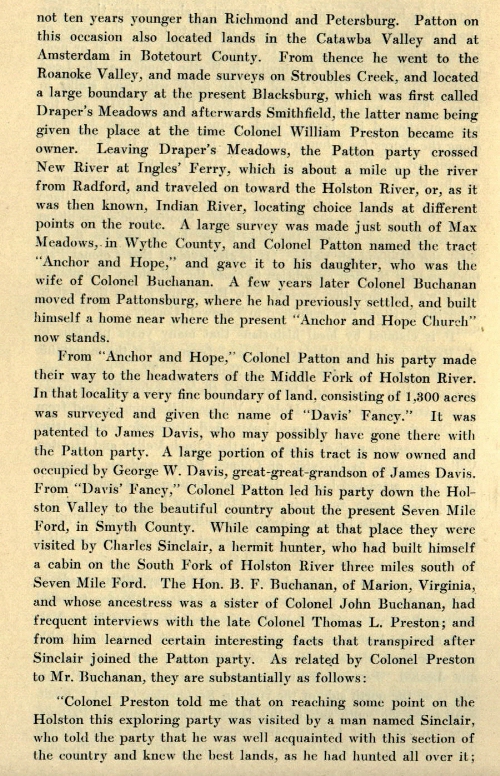 not ten years younger than Richmond and Petersburg. Patton on this occasion also located lands in the Catawba Valley and at Amsterdam in Botetourt County. From thence he went to the Roanoke Valley, and made surveys on Stroubles Creek, and located a large boundary at the present Blacksburg, which was first called Draper's Meadows and afterwards Smithfield, the latter name being given the place at the time Colonel William Preston became its owner. Leaving Draper's Meadows, the Patton party crossed New River at Ingles' Ferry, which is about a mile up the river from Radford, and traveled on toward the Holston River, or, as it was then known, Indian River, locating choice lands at different points on the route. A large survey was made just south of Max Meadows, in Wythe County, and Colonel Patton named the tract "Anchor and Hope," and gave it to his daughter, who was the wife of Colonel Buchanan. A few years later Colonel Buchanan moved from Pattonsburg, where he had previously settled, and built himself a home near where the present "Anchor and Hope Church" now stands.

From "Anchor and Hope," Colonel Patton and his party made their way to the headwaters of the Middle Fork of Holston River. In that locality a very fine boundary of land, consisting of 1,300 acres was surveyed and given the name of "Davis' Fancy." It was patented to James Davis, who may possibly have gone there with the Patton party. A large portion of this tract is now owned and occupied by George W. Davis, great-great-grandson of James Davis. From "Davis' Fancy," Colonel Patton led his party down the Holston Valley to the beautiful country about the present Seven Mile Ford, in Smyth County. While camping at that place they were visited by Charles Sinclair, a hermit hunter, who had built himself a cabin on the South Fork of Holston River three miles south of Seven Mile Ford. The Hon. B. F. Buchanan, of Marion, Virginia, and whose ancestress was a sister of Colonel John Buchanan, had frequent interviews with the late Colonel Thomas L. Preston; and from him learned certain interesting facts that transpired after Sinclair joined the Patton party. As related by Colonel Preston to Mr. Buchanan, they are substantially as follows:

"Colonel Preston told me that on reaching some point on the Holston this exploring party was visited by a man named Sinclair, who told the party that he was well acquainted with this section of the country and knew the best lands, as he had hunted all over it;